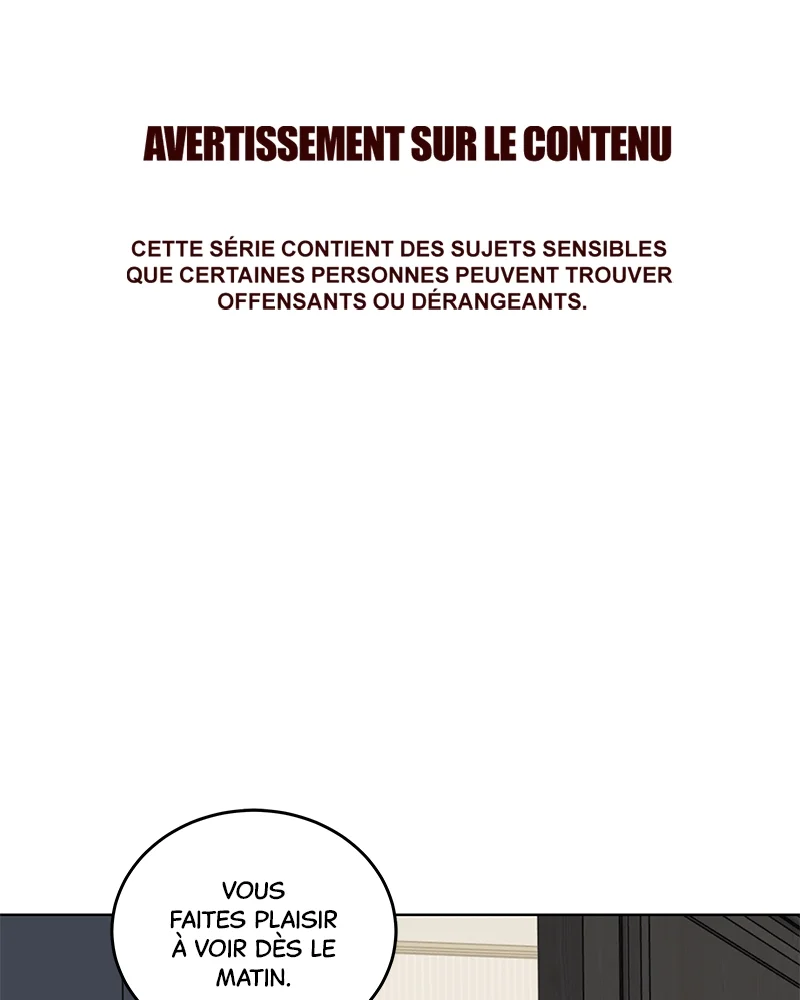 AVERTISSEMENT SUR LE CONTENU

CETTE SÉRIE CONTIENT DES SUJETS SENSIBLES QUE CERTAINES PERSONNES PEUVENT TROUVER OFFENSANTS OU DÉRANGEANTS.

VOUS FAITES PLAISIR À VOIR DÈS LE MATIN.